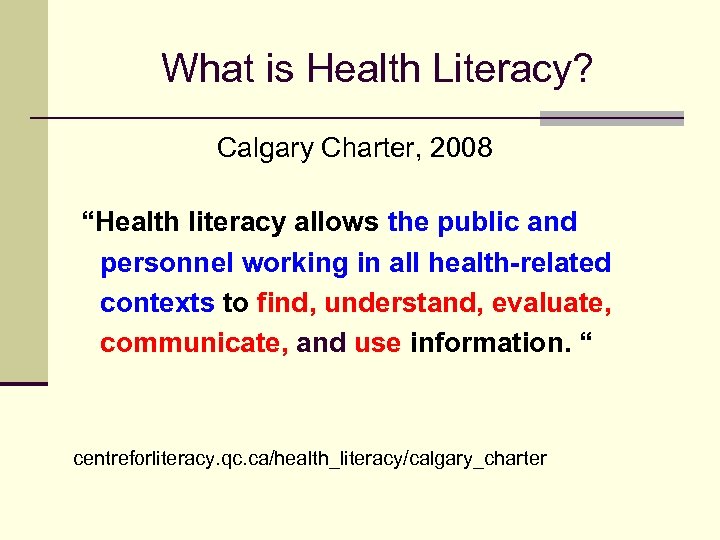 What is Health Literacy?

Calgary Charter, 2008

"Health literacy allows the public and personnel working in all health-related contexts to find, understand, evaluate, communicate, and use information. "

centreforliteracy.qc.ca/health_literacy/calgary_charter